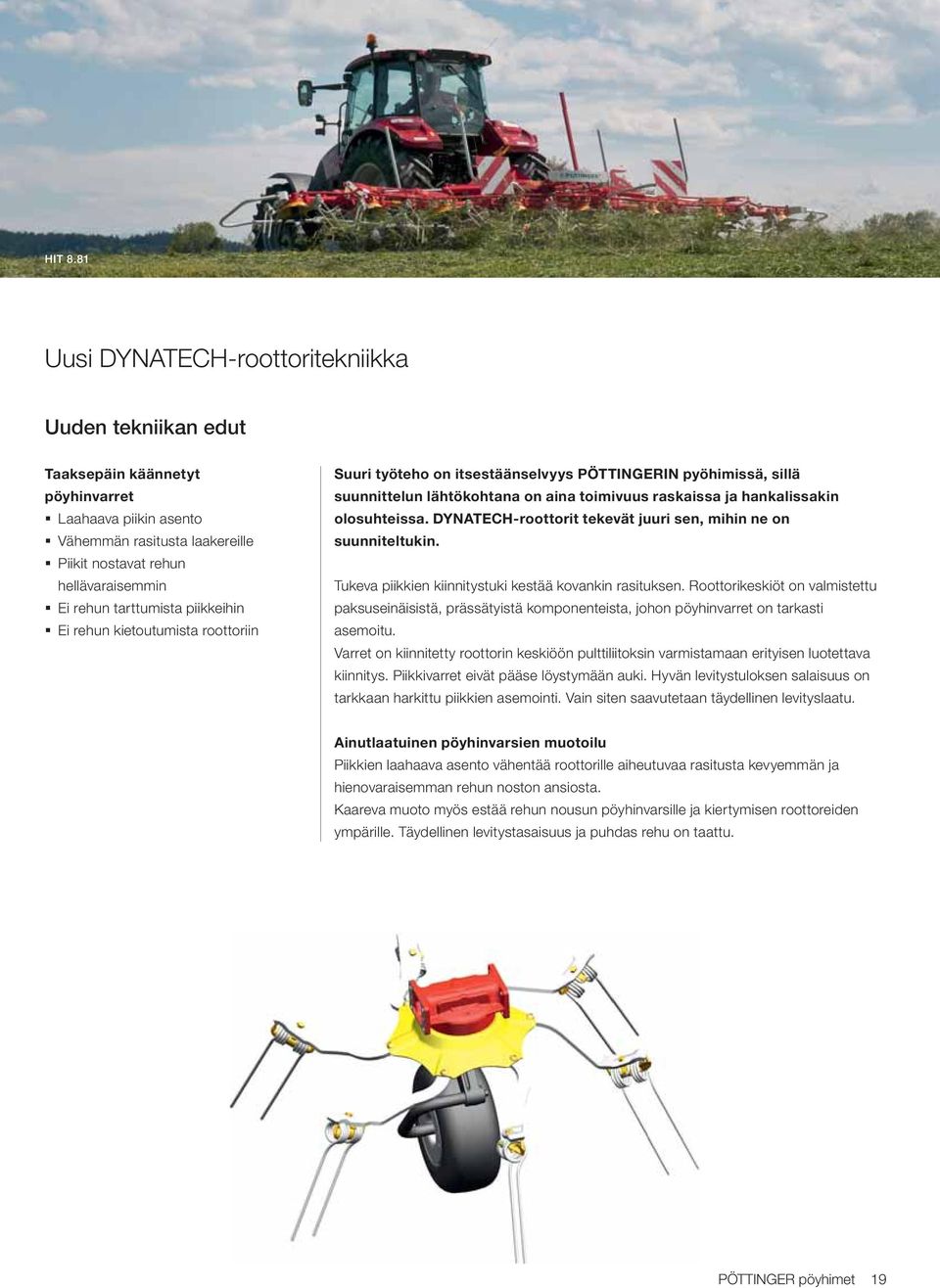 HIT 8.81

Uusi DYNATECH-roottoritekniikka

Uuden tekniikan edut

Taaksepäin käännetyt pöyhinvarret
▪ Laahaava piikin asento
▪ Vähemmän rasitusta laakereille
▪ Piikit nostavat rehun hellävaraisemmin
▪ Ei rehun tarttumista piikkeihin
▪ Ei rehun kietoutumista roottoriin

Suuri työteho on itsestäänselvyys PÖTTINGERIN pyöhimissä, sillä suunnittelun lähtökohtana on aina toimivuus raskaissa ja hankalissakin olosuhteissa. DYNATECH-roottorit tekevät juuri sen, mihin ne on suunniteltukin.

Tukeva piikkien kiinnitystuki kestää kovankin rasituksen. Roottorikeskiöt on valmistettu paksuseinäisistä, prässätyistä komponenteista, johon pöyhinvarret on tarkasti asemoitu.
Varret on kiinnitetty roottorin keskiöön pulttiliitoksin varmistamaan erityisen luotettava kiinnitys. Piikkivarret eivät pääse löystymään auki. Hyvän levitystuloksen salaisuus on tarkkaan harkittu piikkien asemointi. Vain siten saavutetaan täydellinen levityslaatu.

Ainutlaatuinen pöyhinvarsien muotoilu
Piikkien laahaava asento vähentää roottorille aiheutuvaa rasitusta kevyemmän ja hienovaraisemman rehun noston ansiosta.
Kaareva muoto myös estää rehun nousun pöyhinvarsille ja kiertymisen roottoreiden ympärille. Täydellinen levitystasaisuus ja puhdas rehu on taattu.

PÖTTINGER pöyhimet 19